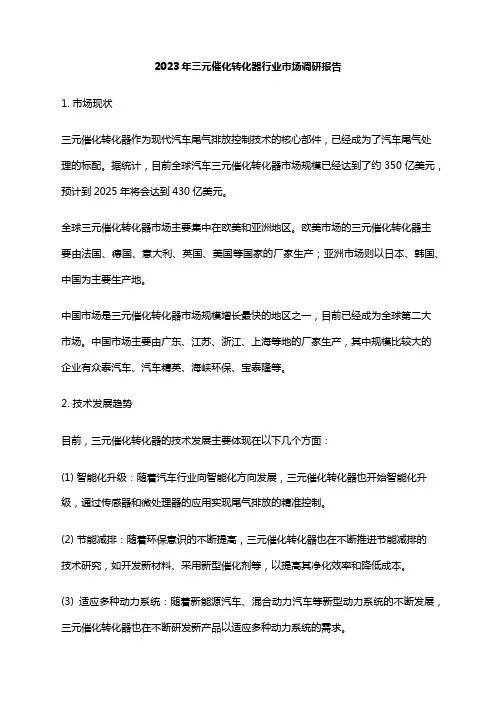 2023年三元催化转化器行业市场调研报告

1. 市场现状

三元催化转化器作为现代汽车尾气排放控制技术的核心部件，已经成为了汽车尾气处理的标配。据统计，目前全球汽车三元催化转化器市场规模已经达到了约 350 亿美元，预计到 2025 年将会达到 430 亿美元。

全球三元催化转化器市场主要集中在欧美和亚洲地区。欧美市场的三元催化转化器主要由法国、德国、意大利、英国、美国等国家的厂家生产；亚洲市场则以日本、韩国、中国为主要生产地。

中国市场是三元催化转化器市场规模增长最快的地区之一，目前已经成为全球第二大市场。中国市场主要由广东、江苏、浙江、上海等地的厂家生产，其中规模比较大的企业有众泰汽车、汽车精英、海峡环保、宝泰隆等。

2. 技术发展趋势

目前，三元催化转化器的技术发展主要体现在以下几个方面：

(1) 智能化升级：随着汽车行业向智能化方向发展，三元催化转化器也开始智能化升级，通过传感器和微处理器的应用实现尾气排放的精准控制。

(2) 节能减排：随着环保意识的不断提高，三元催化转化器也在不断推进节能减排的技术研究，如开发新材料、采用新型催化剂等，以提高其净化效率和降低成本。

(3) 适应多种动力系统：随着新能源汽车、混合动力汽车等新型动力系统的不断发展，三元催化转化器也在不断研发新产品以适应多种动力系统的需求。